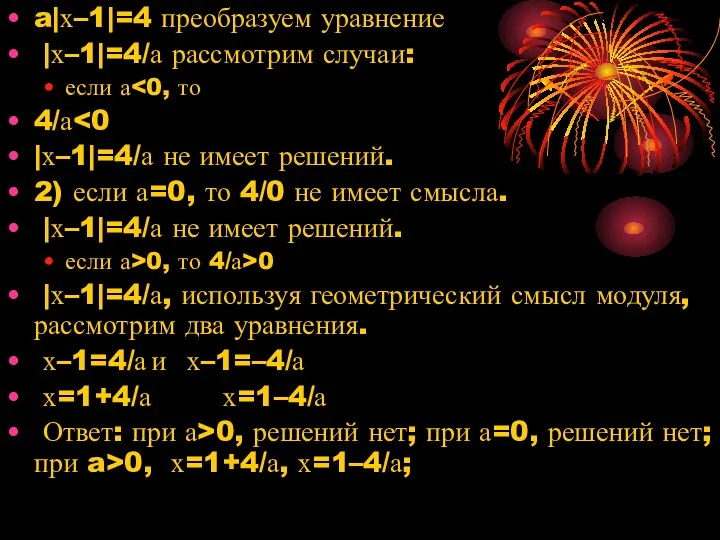 • $a|x-1|=4$ преобразуем уравнение
• $|x-1|=4/a$ рассмотрим случаи:
  • если $a<0$, то
• $4/a<0$
• $|x-1|=4/a$ не имеет решений.
• 2) если $a=0$, то $4/0$ не имеет смысла.
• $|x-1|=4/a$ не имеет решений.
  • если $a>0$, то $4/a>0$
• $|x-1|=4/a$, используя геометрический смысл модуля, рассмотрим два уравнения.
• $x-1=4/a$ и $x-1=-4/a$
• $x=1+4/a$ $x=1-4/a$
• Ответ: при $a>0$, решений нет; при $a=0$, решений нет; при $a>0$, $x=1+4/a$, $x=1-4/a$;